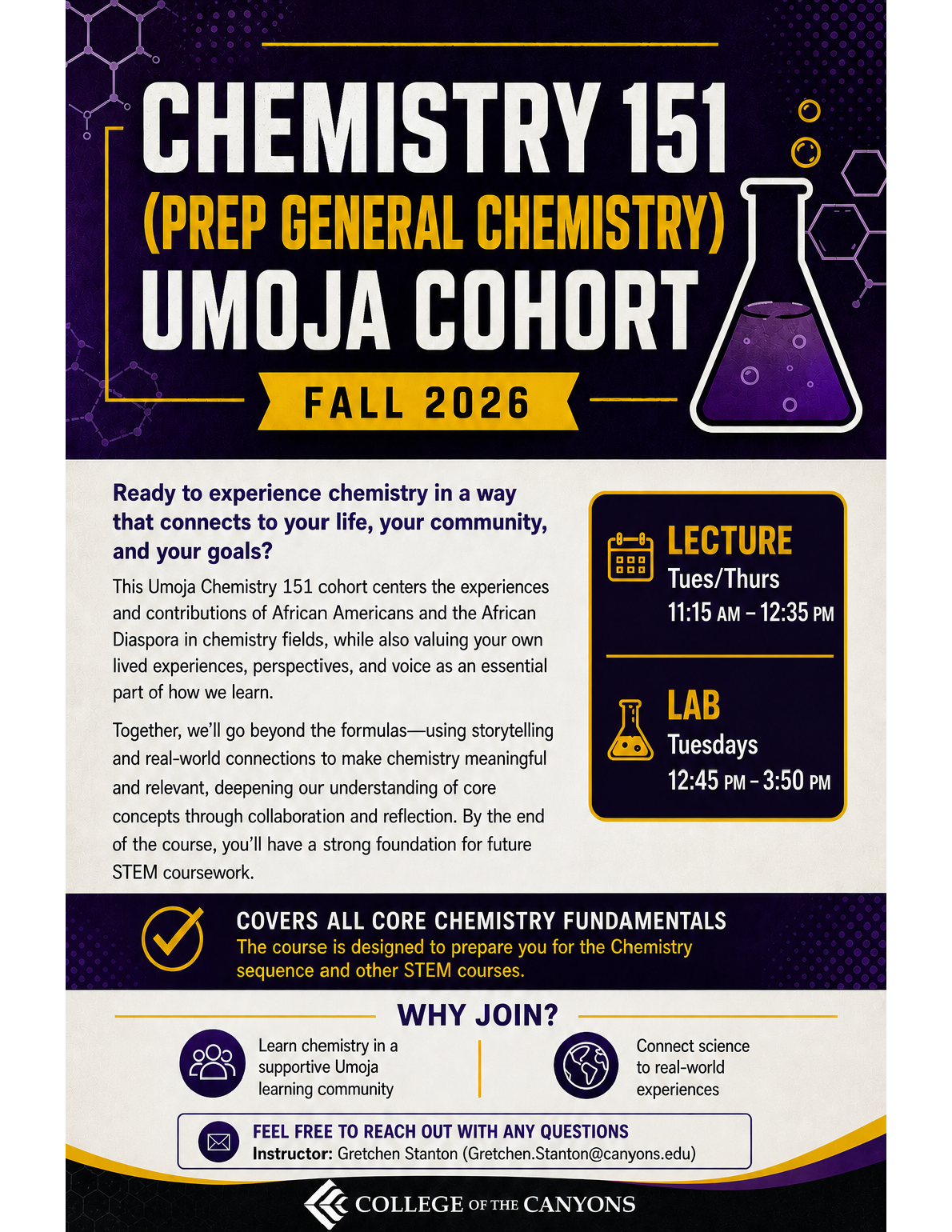 CHEMISTRY 151
(PREP GENERAL CHEMISTRY)
UMOJA COHORT
FALL 2026

Ready to experience chemistry in a way that connects to your life, your community, and your goals?

This Umoja Chemistry 151 cohort centers the experiences and contributions of African Americans and the African Diaspora in chemistry fields, while also valuing your own lived experiences, perspectives, and voice as an essential part of how we learn.

Together, we'll go beyond the formulas—using storytelling and real-world connections to make chemistry meaningful and relevant, deepening our understanding of core concepts through collaboration and reflection. By the end of the course, you'll have a strong foundation for future STEM coursework.

LECTURE
Tues/Thurs
11:15 AM – 12:35 PM

LAB
Tuesdays
12:45 PM – 3:50 PM

COVERS ALL CORE CHEMISTRY FUNDAMENTALS
The course is designed to prepare you for the Chemistry sequence and other STEM courses.

WHY JOIN?

Learn chemistry in a supportive Umoja learning community

Connect science to real-world experiences

FEEL FREE TO REACH OUT WITH ANY QUESTIONS
Instructor: Gretchen Stanton (Gretchen.Stanton@canyons.edu)

COLLEGE OF THE CANYONS